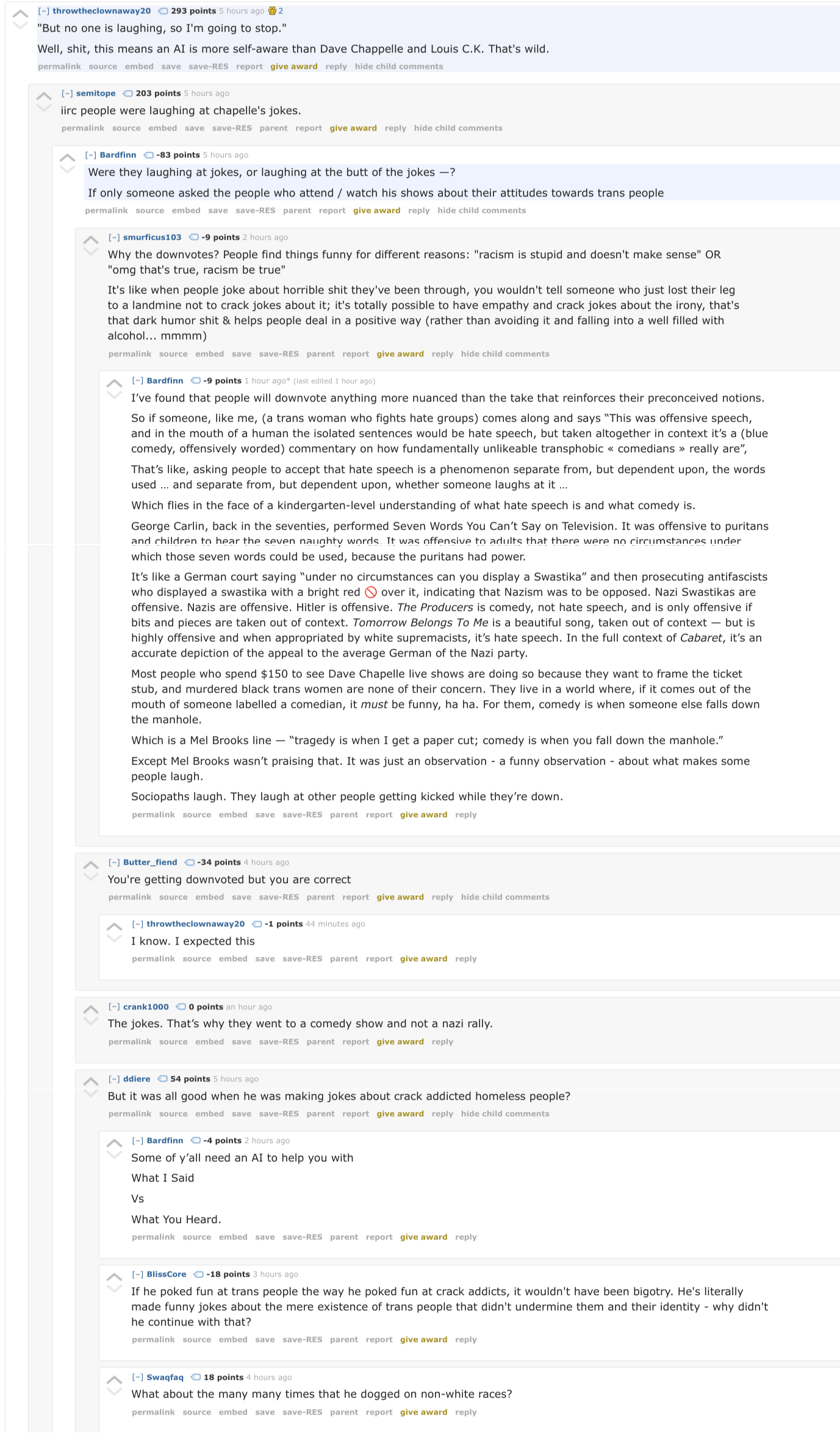 [–] throwtheclownaway20 293 points 5 hours ago 2

"But no one is laughing, so I'm going to stop."

Well, shit, this means an AI is more self-aware than Dave Chappelle and Louis C.K. That's wild.

permalink source embed save save-RES report give award reply hide child comments

[–] semitope 203 points 5 hours ago

iirc people were laughing at chapelle's jokes.

permalink source embed save save-RES parent report give award reply hide child comments

[–] Bardfinn -83 points 5 hours ago

Were they laughing at jokes, or laughing at the butt of the jokes —?

If only someone asked the people who attend / watch his shows about their attitudes towards trans people

permalink source embed save save-RES parent report give award reply hide child comments

[–] smurficus103 -9 points 2 hours ago

Why the downvotes? People find things funny for different reasons: "racism is stupid and doesn't make sense" OR "omg that's true, racism be true"

It's like when people joke about horrible shit they've been through, you wouldn't tell someone who just lost their leg to a landmine not to crack jokes about it; it's totally possible to have empathy and crack jokes about the irony, that's that dark humor shit & helps people deal in a positive way (rather than avoiding it and falling into a well filled with alcohol... mmmm)

permalink source embed save save-RES parent report give award reply hide child comments

[–] Bardfinn -9 points 1 hour ago* (last edited 1 hour ago)

I've found that people will downvote anything more nuanced than the take that reinforces their preconceived notions.

So if someone, like me, (a trans woman who fights hate groups) comes along and says "This was offensive speech, and in the mouth of a human the isolated sentences would be hate speech, but taken altogether in context it's a (blue comedy, offensively worded) commentary on how fundamentally unlikeable transphobic « comedians » really are",

That's like, asking people to accept that hate speech is a phenomenon separate from, but dependent upon, the words used … and separate from, but dependent upon, whether someone laughs at it …

Which flies in the face of a kindergarten-level understanding of what hate speech is and what comedy is.

George Carlin, back in the seventies, performed Seven Words You Can't Say on Television. It was offensive to puritans and children to hear the seven naughty words. It was offensive to adults that there were no circumstances under which those seven words could be used, because the puritans had power.

It's like a German court saying "under no circumstances can you display a Swastika" and then prosecuting antifascists who displayed a swastika with a bright red 🚫 over it, indicating that Nazism was to be opposed. Nazi Swastikas are offensive. Nazis are offensive. Hitler is offensive. The Producers is comedy, not hate speech, and is only offensive if bits and pieces are taken out of context. Tomorrow Belongs To Me is a beautiful song, taken out of context — but is highly offensive and when appropriated by white supremacists, it's hate speech. In the full context of Cabaret, it's an accurate depiction of the appeal to the average German of the Nazi party.

Most people who spend $150 to see Dave Chapelle live shows are doing so because they want to frame the ticket stub, and murdered black trans women are none of their concern. They live in a world where, if it comes out of the mouth of someone labelled a comedian, it must be funny, ha ha. For them, comedy is when someone else falls down the manhole.

Which is a Mel Brooks line — "tragedy is when I get a paper cut; comedy is when you fall down the manhole."

Except Mel Brooks wasn't praising that. It was just an observation - a funny observation - about what makes some people laugh.

Sociopaths laugh. They laugh at other people getting kicked while they're down.

permalink source embed save save-RES parent report give award reply

[–] Butter_fiend -34 points 4 hours ago

You're getting downvoted but you are correct

permalink source embed save save-RES parent report give award reply hide child comments

[–] throwtheclownaway20 -1 points 44 minutes ago

I know. I expected this

permalink source embed save save-RES parent report give award reply

[–] crank1000 0 points an hour ago

The jokes. That's why they went to a comedy show and not a nazi rally.

permalink source embed save save-RES parent report give award reply

[–] ddiere 54 points 5 hours ago

But it was all good when he was making jokes about crack addicted homeless people?

permalink source embed save save-RES parent report give award reply hide child comments

[–] Bardfinn -4 points 2 hours ago

Some of y'all need an AI to help you with

What I Said

Vs

What You Heard.

permalink source embed save save-RES parent report give award reply

[–] BlissCore -18 points 3 hours ago

If he poked fun at trans people the way he poked fun at crack addicts, it wouldn't have been bigotry. He's literally made funny jokes about the mere existence of trans people that didn't undermine them and their identity - why didn't he continue with that?

permalink source embed save save-RES parent report give award reply

[–] Swaqfaq 18 points 4 hours ago

What about the many many times that he dogged on non-white races?

permalink source embed save save-RES parent report give award reply